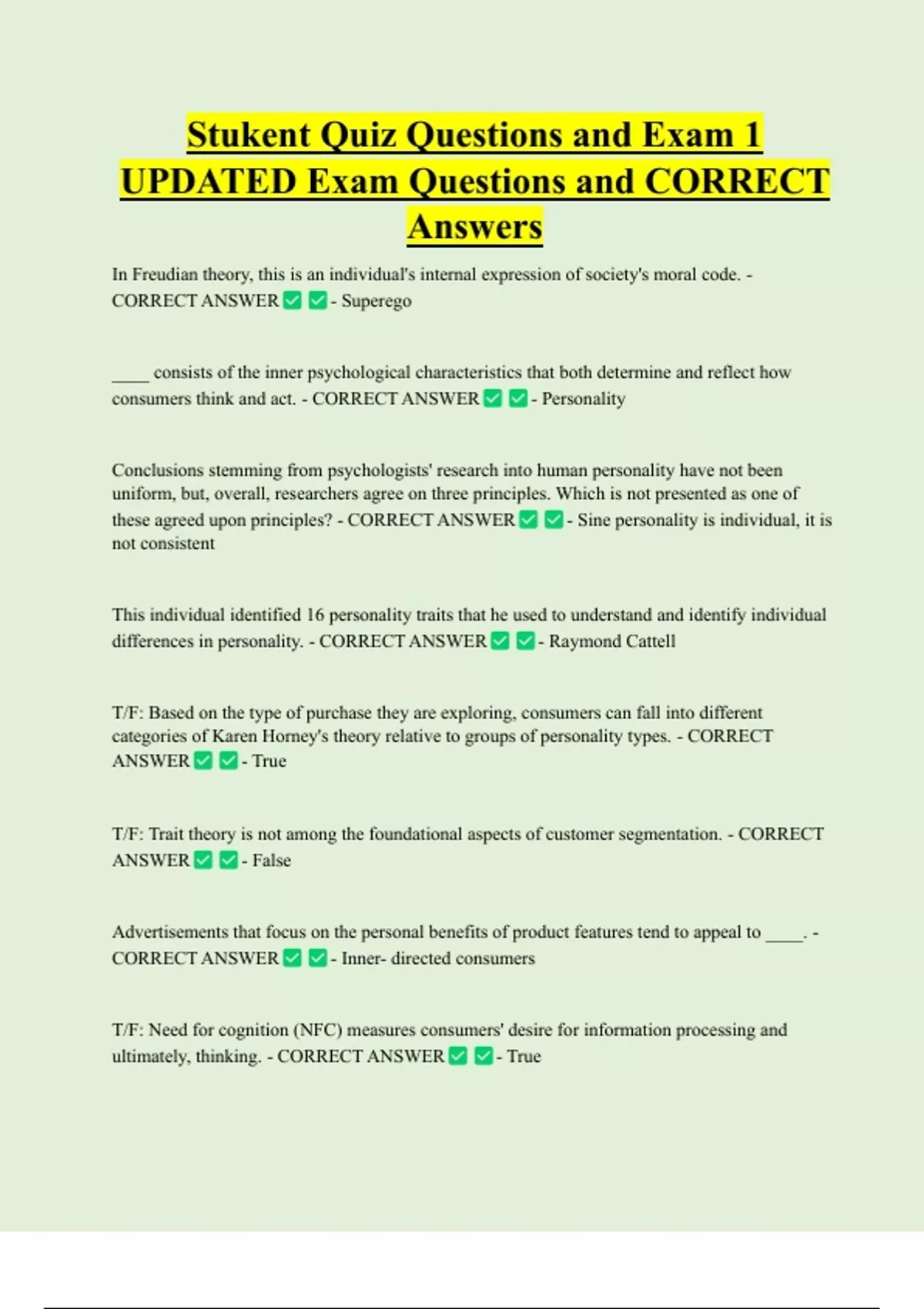 Stukent Quiz Questions and Exam 1 UPDATED Exam Questions and CORRECT Answers

In Freudian theory, this is an individual's internal expression of society's moral code. - CORRECT ANSWER ✅ ✅ - Superego

____ consists of the inner psychological characteristics that both determine and reflect how consumers think and act. - CORRECT ANSWER ✅ ✅ - Personality

Conclusions stemming from psychologists' research into human personality have not been uniform, but, overall, researchers agree on three principles. Which is not presented as one of these agreed upon principles? - CORRECT ANSWER ✅ ✅ - Sine personality is individual, it is not consistent

This individual identified 16 personality traits that he used to understand and identify individual differences in personality. - CORRECT ANSWER ✅ ✅ - Raymond Cattell

T/F: Based on the type of purchase they are exploring, consumers can fall into different categories of Karen Horney's theory relative to groups of personality types. - CORRECT ANSWER ✅ ✅ - True

T/F: Trait theory is not among the foundational aspects of customer segmentation. - CORRECT ANSWER ✅ ✅ - False

Advertisements that focus on the personal benefits of product features tend to appeal to ____. - CORRECT ANSWER ✅ ✅ - Inner- directed consumers

T/F: Need for cognition (NFC) measures consumers' desire for information processing and ultimately, thinking. - CORRECT ANSWER ✅ ✅ - True